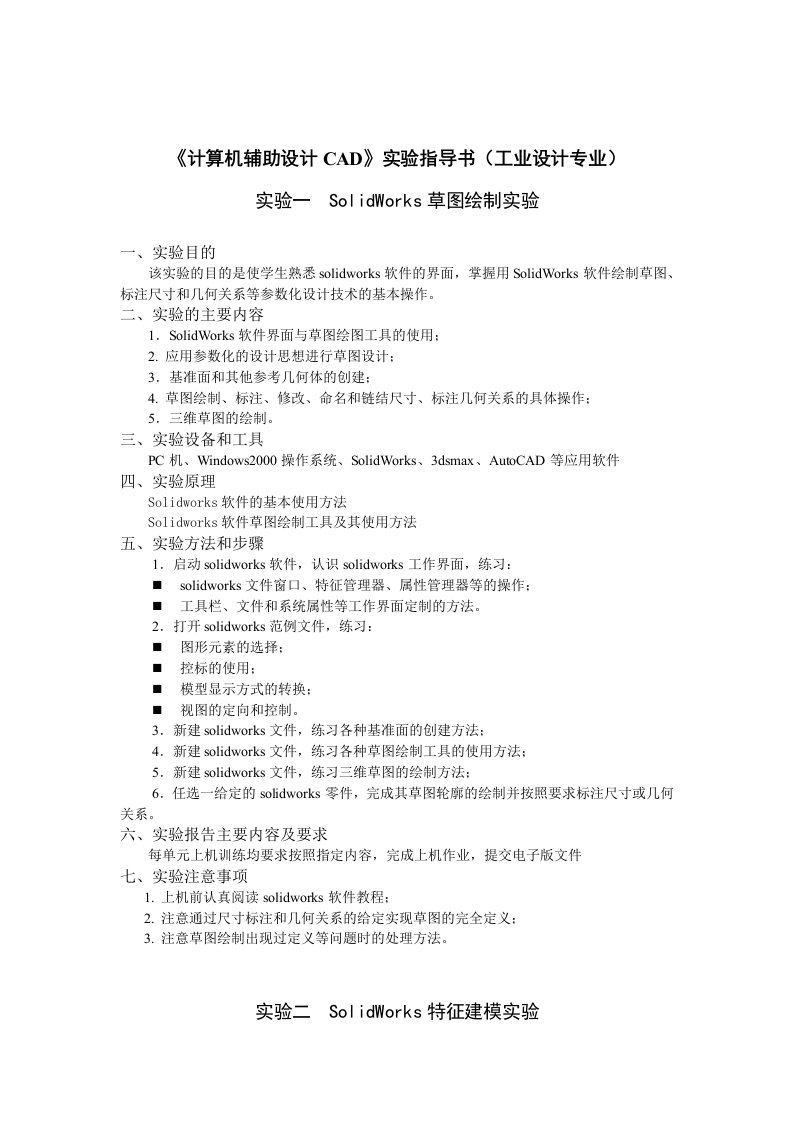 《计算机辅助设计 CAD》实验指导书（工业设计专业）

实验一　SolidWorks 草图绘制实验

一、实验目的
该实验的目的是使学生熟悉 solidworks 软件的界面，掌握用 SolidWorks 软件绘制草图、标注尺寸和几何关系等参数化设计技术的基本操作。
二、实验的主要内容
1．SolidWorks 软件界面与草图绘图工具的使用；
2. 应用参数化的设计思想进行草图设计；
3．基准面和其他参考几何体的创建；
4. 草图绘制、标注、修改、命名和链结尺寸、标注几何关系的具体操作；
5．三维草图的绘制。
三、实验设备和工具
PC 机、Windows2000 操作系统、SolidWorks、3dsmax、AutoCAD 等应用软件
四、实验原理
Solidworks 软件的基本使用方法
Solidworks 软件草图绘制工具及其使用方法
五、实验方法和步骤
1．启动 solidworks 软件，认识 solidworks 工作界面，练习：
■ solidworks 文件窗口、特征管理器、属性管理器等的操作；
■ 工具栏、文件和系统属性等工作界面定制的方法。
2．打开 solidworks 范例文件，练习：
■ 图形元素的选择；
■ 控标的使用；
■ 模型显示方式的转换；
■ 视图的定向和控制。
3．新建 solidworks 文件，练习各种基准面的创建方法；
4．新建 solidworks 文件，练习各种草图绘制工具的使用方法；
5．新建 solidworks 文件，练习三维草图的绘制方法；
6．任选一给定的 solidworks 零件，完成其草图轮廓的绘制并按照要求标注尺寸或几何关系。
六、实验报告主要内容及要求
每单元上机训练均要求按照指定内容，完成上机作业，提交电子版文件
七、实验注意事项
1. 上机前认真阅读 solidworks 软件教程；
2. 注意通过尺寸标注和几何关系的给定实现草图的完全定义；
3. 注意草图绘制出现过定义等问题时的处理方法。

实验二　SolidWorks 特征建模实验